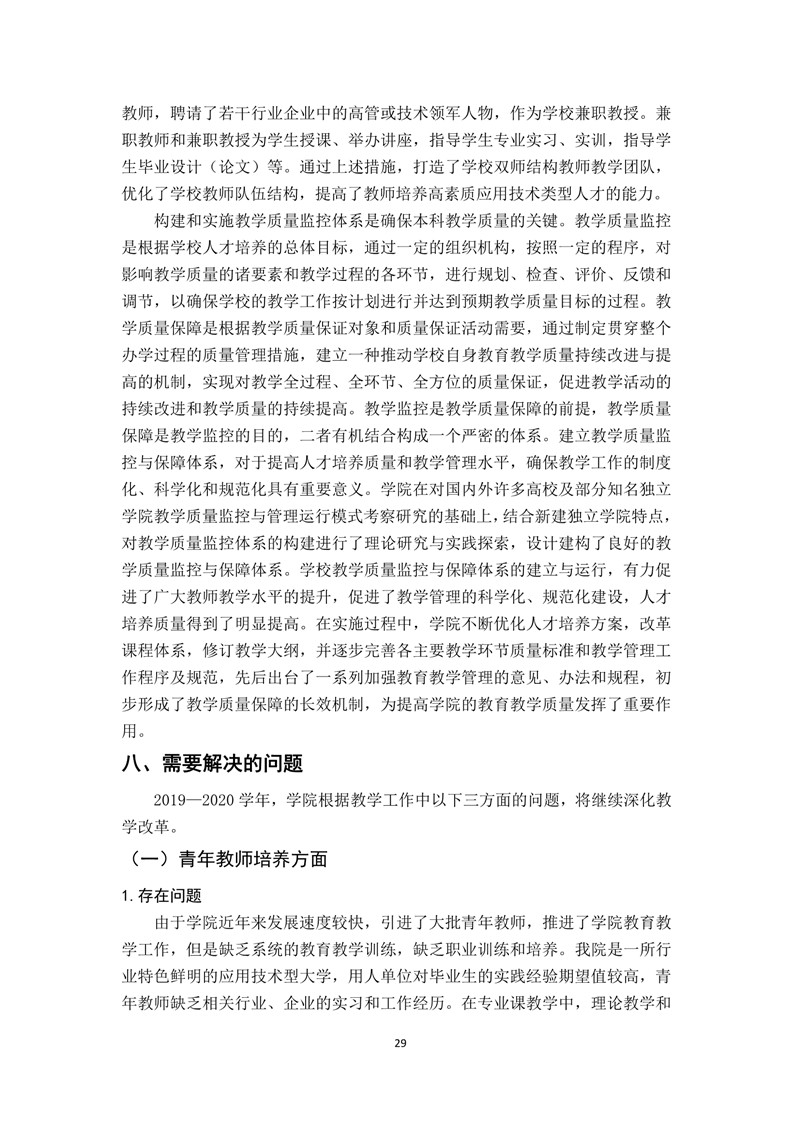 教师，聘请了若干行业企业中的高管或技术领军人物，作为学校兼职教授。兼职教师和兼职教授为学生授课、举办讲座，指导学生专业实习、实训，指导学生毕业设计（论文）等。通过上述措施，打造了学校双师结构教师教学团队，优化了学校教师队伍结构，提高了教师培养高素质应用技术类型人才的能力。

构建和实施教学质量监控体系是确保本科教学质量的关键。教学质量监控是根据学校人才培养的总体目标，通过一定的组织机构，按照一定的程序，对影响教学质量的诸要素和教学过程的各环节，进行规划、检查、评价、反馈和调节，以确保学校的教学工作按计划进行并达到预期教学质量目标的过程。教学质量保障是根据教学质量保证对象和质量保证活动需要，通过制定贯穿整个办学过程的质量管理措施，建立一种推动学校自身教育教学质量持续改进与提高的机制，实现对教学全过程、全环节、全方位的质量保证，促进教学活动的持续改进和教学质量的持续提高。教学监控是教学质量保障的前提，教学质量保障是教学监控的目的，二者有机结合构成一个严密的体系。建立教学质量监控与保障体系，对于提高人才培养质量和教学管理水平，确保教学工作的制度化、科学化和规范化具有重要意义。学院在对国内外许多高校及部分知名独立学院教学质量监控与管理运行模式考察研究的基础上，结合新建独立学院特点，对教学质量监控体系的构建进行了理论研究与实践探索，设计建构了良好的教学质量监控与保障体系。学校教学质量监控与保障体系的建立与运行，有力促进了广大教师教学水平的提升，促进了教学管理的科学化、规范化建设，人才培养质量得到了明显提高。在实施过程中，学院不断优化人才培养方案，改革课程体系，修订教学大纲，并逐步完善各主要教学环节质量标准和教学管理工作程序及规范，先后出台了一系列加强教育教学管理的意见、办法和规程，初步形成了教学质量保障的长效机制，为提高学院的教育教学质量发挥了重要作用。

八、需要解决的问题

2019—2020 学年，学院根据教学工作中以下三方面的问题，将继续深化教学改革。

（一）青年教师培养方面

1. 存在问题

由于学院近年来发展速度较快，引进了大批青年教师，推进了学院教育教学工作，但是缺乏系统的教育教学训练，缺乏职业训练和培养。我院是一所行业特色鲜明的应用技术型大学，用人单位对毕业生的实践经验期望值较高，青年教师缺乏相关行业、企业的实习和工作经历。在专业课教学中，理论教学和

29